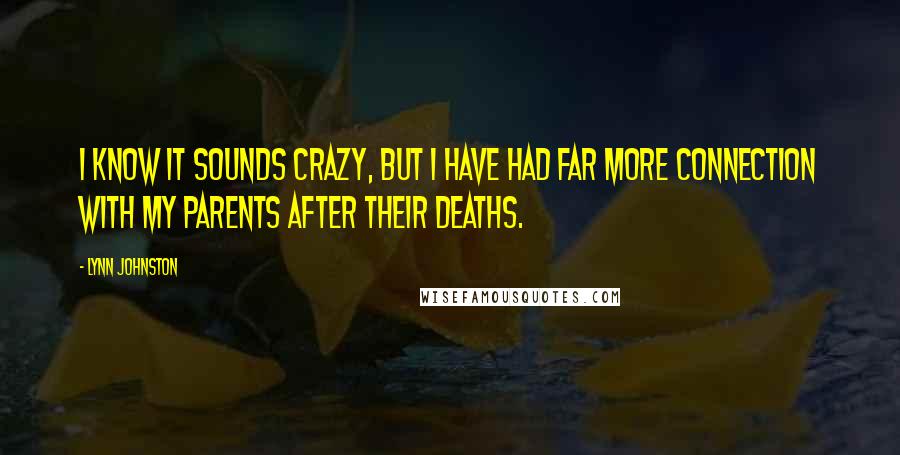 I KNOW IT SOUNDS CRAZY, BUT I HAVE HAD FAR MORE CONNECTION WITH MY PARENTS AFTER THEIR DEATHS.

- LYNN JOHNSTON

WISEFAMOUSQUOTES.COM